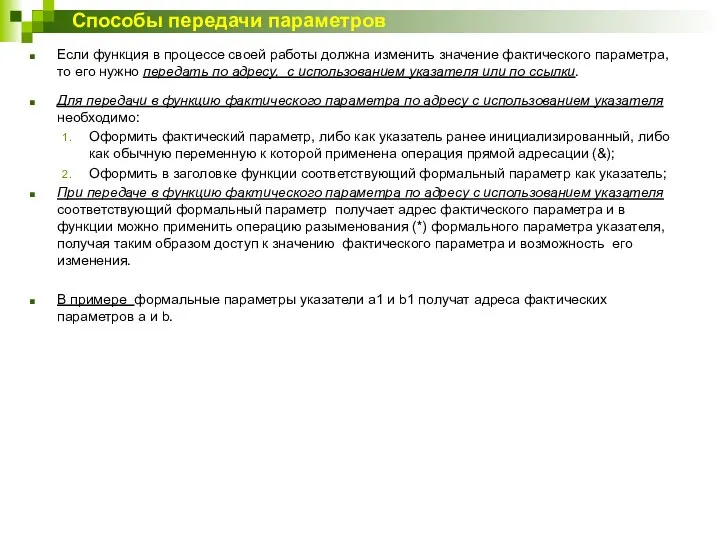 Способы передачи параметров

Если функция в процессе своей работы должна изменить значение фактического параметра, то его нужно передать по адресу, с использованием указателя или по ссылки.

Для передачи в функцию фактического параметра по адресу с использованием указателя необходимо:

1. Оформить фактический параметр, либо как указатель ранее инициализированный, либо как обычную переменную к которой применена операция прямой адресации (&);
2. Оформить в заголовке функции соответствующий формальный параметр как указатель;

При передаче в функцию фактического параметра по адресу с использованием указателя соответствующий формальный параметр получает адрес фактического параметра и в функции можно применить операцию разыменования (*) формального параметра указателя, получая таким образом доступ к значению фактического параметра и возможность его изменения.

В примере формальные параметры указатели a1 и b1 получат адреса фактических параметров a и b.